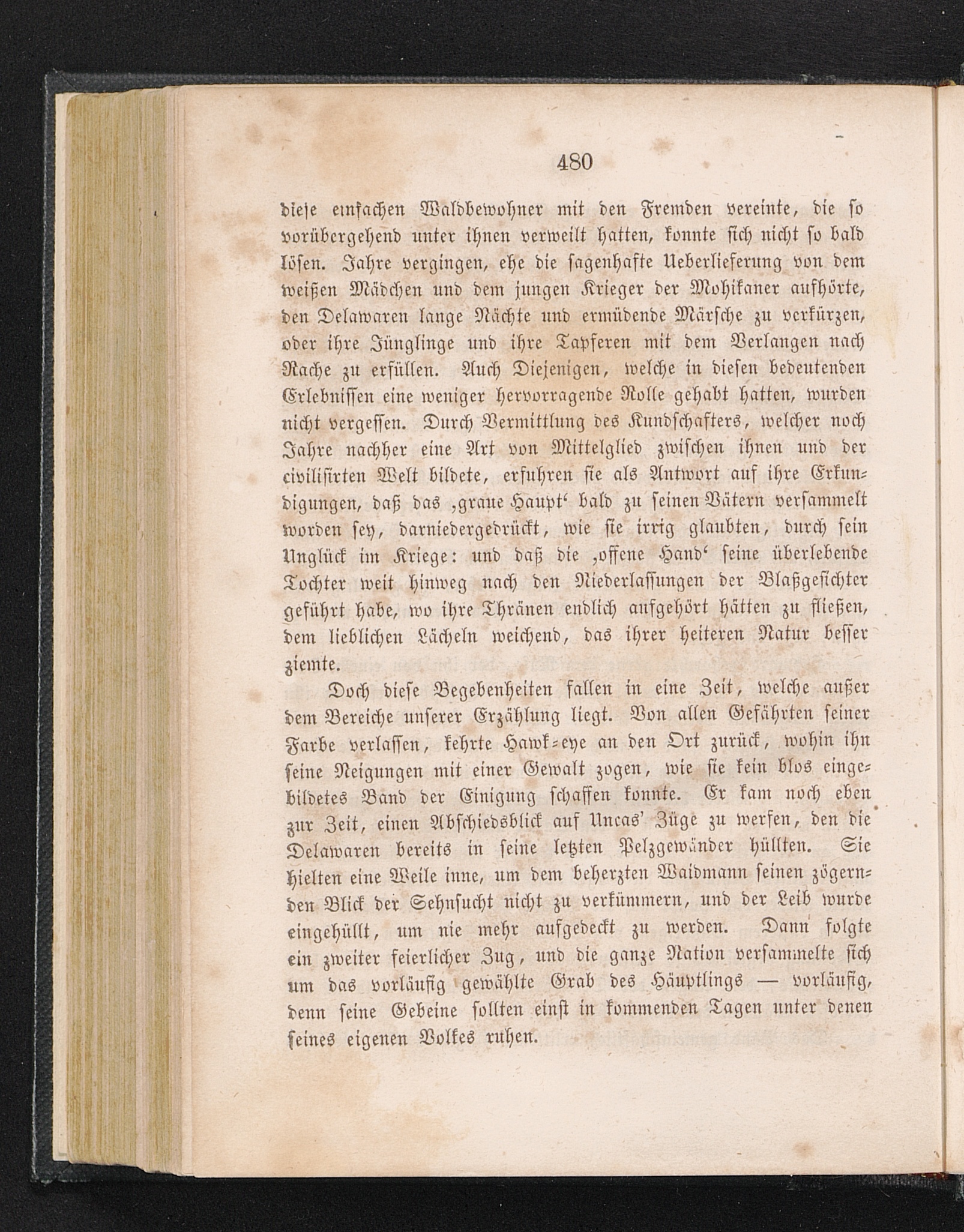 480

diese einfachen Waldbewohner mit den Fremden vereinte, die so vorübergehend unter ihnen verweilt hatten, konnte sich nicht so bald lösen. Jahre vergingen, ehe die sagenhafte Ueberlieferung von dem weißen Mädchen und dem jungen Krieger der Mohikaner aufhörte, den Delawaren lange Nächte und ermüdende Märsche zu verkürzen, oder ihre Jünglinge und ihre Tapferen mit dem Verlangen nach Rache zu erfüllen. Auch Diejenigen, welche in diesen bedeutenden Erlebnissen eine weniger hervorragende Rolle gehabt hatten, wurden nicht vergessen. Durch Vermittlung des Kundschafters, welcher noch Jahre nachher eine Art von Mittelglied zwischen ihnen und der civilisirten Welt bildete, erfuhren sie als Antwort auf ihre Erkundigungen, daß das ‚graue Haupt‘ bald zu seinen Vätern versammelt worden sey, darniedergedrückt, wie sie irrig glaubten, durch sein Unglück im Kriege: und daß die ‚offene Hand‘ seine überlebende Tochter weit hinweg nach den Niederlassungen der Blaßgesichter geführt habe, wo ihre Thränen endlich aufgehört hätten zu fließen, dem lieblichen Lächeln weichend, das ihrer heiteren Natur besser ziemte.

Doch diese Begebenheiten fallen in eine Zeit, welche außer dem Bereiche unserer Erzählung liegt. Von allen Gefährten seiner Farbe verlassen, kehrte Hawk-eye an den Ort zurück, wohin ihn seine Neigungen mit einer Gewalt zogen, wie sie kein blos eingebildetes Band der Einigung schaffen konnte. Er kam noch eben zur Zeit, einen Abschiedsblick auf Uncas' Züge zu werfen, den die Delawaren bereits in seine letzten Pelzgewänder hüllten. Sie hielten eine Weile inne, um dem beherzten Waidmann seinen zögernden Blick der Sehnsucht nicht zu verkümmern, und der Leib wurde eingehüllt, um nie mehr aufgedeckt zu werden. Dann folgte ein zweiter feierlicher Zug, und die ganze Nation versammelte sich um das vorläufig gewählte Grab des Häuptlings — vorläufig, denn seine Gebeine sollten einst in kommenden Tagen unter denen seines eigenen Volkes ruhen.